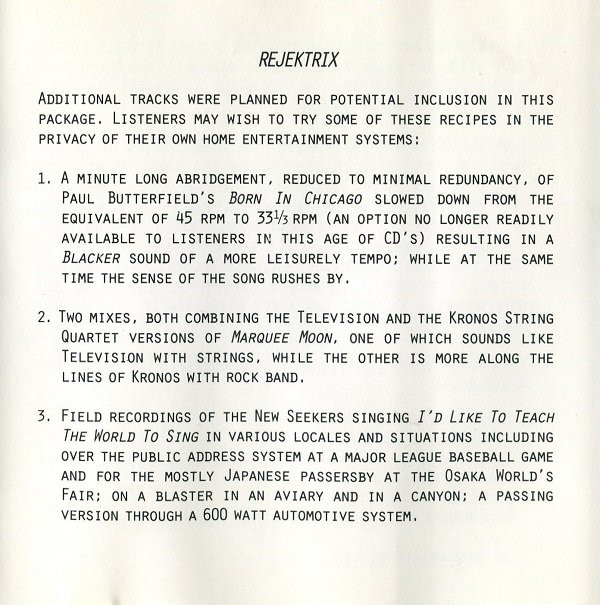 REJEKTRIX

ADDITIONAL TRACKS WERE PLANNED FOR POTENTIAL INCLUSION IN THIS PACKAGE. LISTENERS MAY WISH TO TRY SOME OF THESE RECIPES IN THE PRIVACY OF THEIR OWN HOME ENTERTAINMENT SYSTEMS:

1. A MINUTE LONG ABRIDGEMENT, REDUCED TO MINIMAL REDUNDANCY, OF PAUL BUTTERFIELD'S BORN IN CHICAGO SLOWED DOWN FROM THE EQUIVALENT OF 45 RPM TO $33\frac{1}{3}$ RPM (AN OPTION NO LONGER READILY AVAILABLE TO LISTENERS IN THIS AGE OF CD'S) RESULTING IN A BLACKER SOUND OF A MORE LEISURELY TEMPO; WHILE AT THE SAME TIME THE SENSE OF THE SONG RUSHES BY.

2. TWO MIXES, BOTH COMBINING THE TELEVISION AND THE KRONOS STRING QUARTET VERSIONS OF MARQUEE MOON, ONE OF WHICH SOUNDS LIKE TELEVISION WITH STRINGS, WHILE THE OTHER IS MORE ALONG THE LINES OF KRONOS WITH ROCK BAND.

3. FIELD RECORDINGS OF THE NEW SEEKERS SINGING I'D LIKE TO TEACH THE WORLD TO SING IN VARIOUS LOCALES AND SITUATIONS INCLUDING OVER THE PUBLIC ADDRESS SYSTEM AT A MAJOR LEAGUE BASEBALL GAME AND FOR THE MOSTLY JAPANESE PASSERSBY AT THE OSAKA WORLD'S FAIR; ON A BLASTER IN AN AVIARY AND IN A CANYON; A PASSING VERSION THROUGH A 600 WATT AUTOMOTIVE SYSTEM.